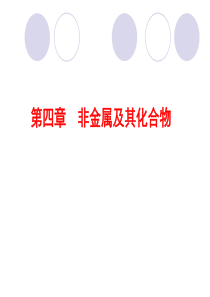 第四章　非金属及其化合物